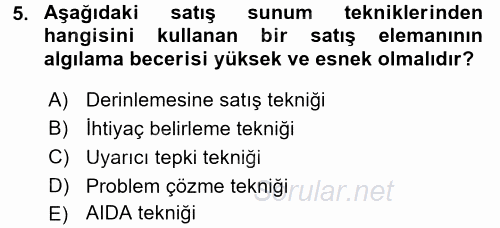 5. Aşağıdaki satış sunum tekniklerinden hangisini kullanan bir satış elemanının algılama becerisi yüksek ve esnek olmalıdır?

A) Derinlemesine satış tekniği
B) İhtiyaç belirleme tekniği
C) Uyarıcı tepki tekniği
D) Problem çözme tekniği
E) AIDA tekniği

Sorular.net